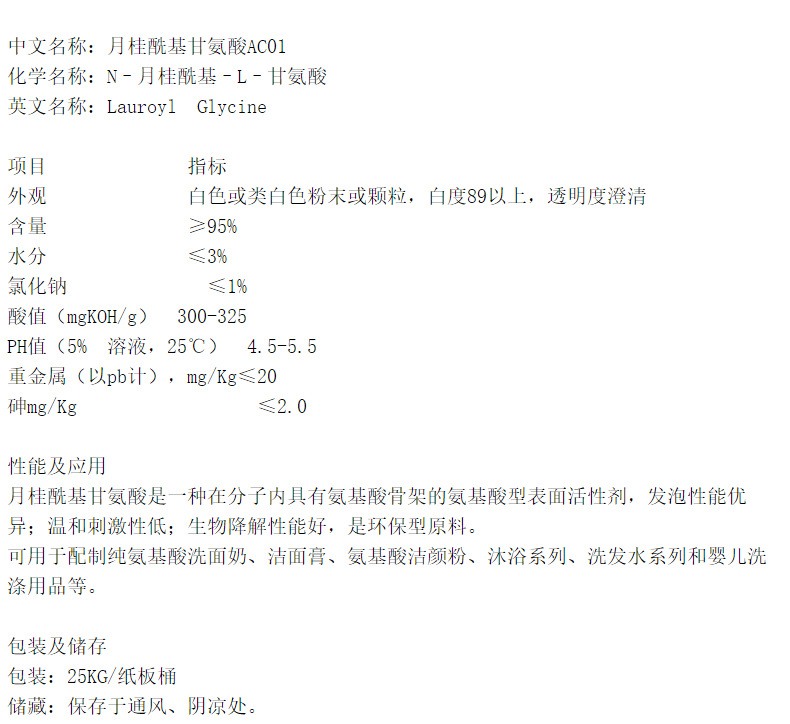 中文名称：月桂酰基甘氨酸AC01
化学名称：N－月桂酰基－L－甘氨酸
英文名称：Lauroyl Glycine

项目 指标
外观 白色或类白色粉末或颗粒，白度89以上，透明度澄清
含量 ≥95%
水分 ≤3%
氯化钠 ≤1%
酸值（mgKOH/g） 300-325
PH值（5% 溶液，25℃） 4.5-5.5
重金属（以pb计），mg/Kg≤20
砷mg/Kg ≤2.0

性能及应用
月桂酰基甘氨酸是一种在分子内具有氨基酸骨架的氨基酸型表面活性剂，发泡性能优异；温和刺激性低；生物降解性能好，是环保型原料。
可用于配制纯氨基酸洗面奶、洁面膏、氨基酸洁颜粉、沐浴系列、洗发水系列和婴儿洗涤用品等。

包装及储存
包装：25KG/纸板桶
储藏：保存于通风、阴凉处。